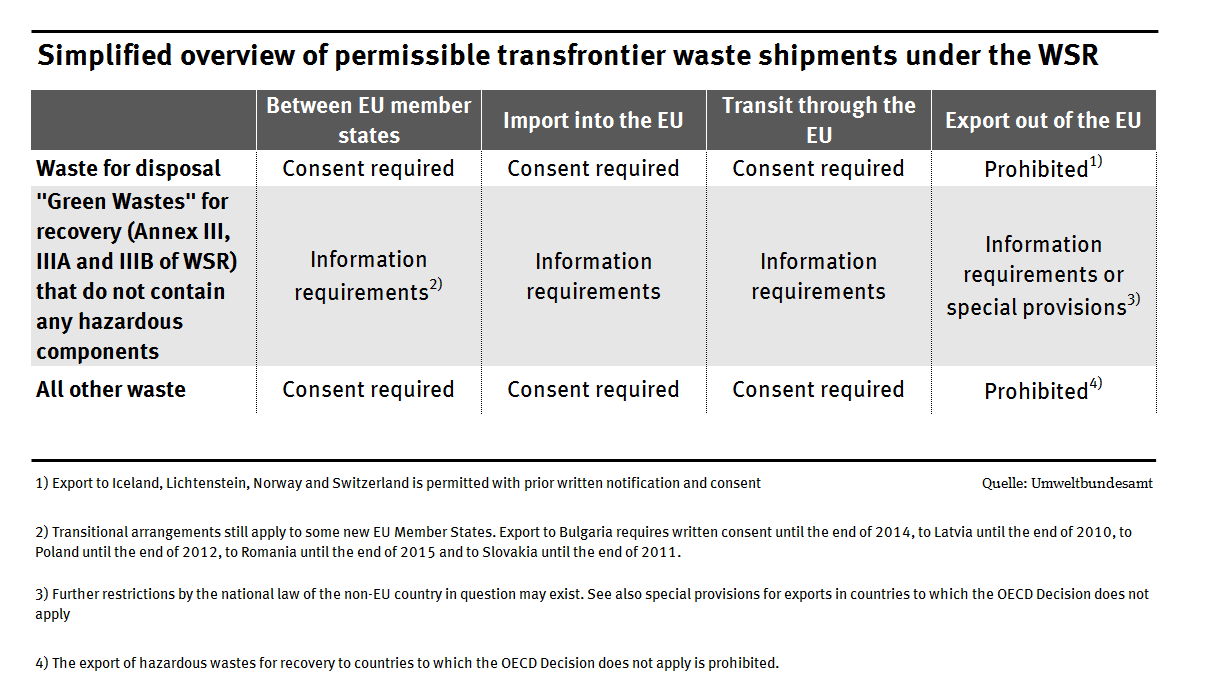 Simplified overview of permissible transfrontier waste shipments under the WSR

| | Between EU member states | Import into the EU | Transit through the EU | Export out of the EU |
|---|---|---|---|---|
| Waste for disposal | Consent required | Consent required | Consent required | Prohibited$^{1)}$ |
| "Green Wastes" for recovery (Annex III, IIIA and IIIB of WSR) that do not contain any hazardous components | Information requirements$^{2)}$ | Information requirements | Information requirements | Information requirements or special provisions$^{3)}$ |
| All other waste | Consent required | Consent required | Consent required | Prohibited$^{4)}$ |

1) Export to Iceland, Lichtenstein, Norway and Switzerland is permitted with prior written notification and consent

Quelle: Umweltbundesamt

2) Transitional arrangements still apply to some new EU Member States. Export to Bulgaria requires written consent until the end of 2014, to Latvia until the end of 2010, to Poland until the end of 2012, to Romania until the end of 2015 and to Slovakia until the end of 2011.

3) Further restrictions by the national law of the non-EU country in question may exist. See also special provisions for exports in countries to which the OECD Decision does not apply

4) The export of hazardous wastes for recovery to countries to which the OECD Decision does not apply is prohibited.